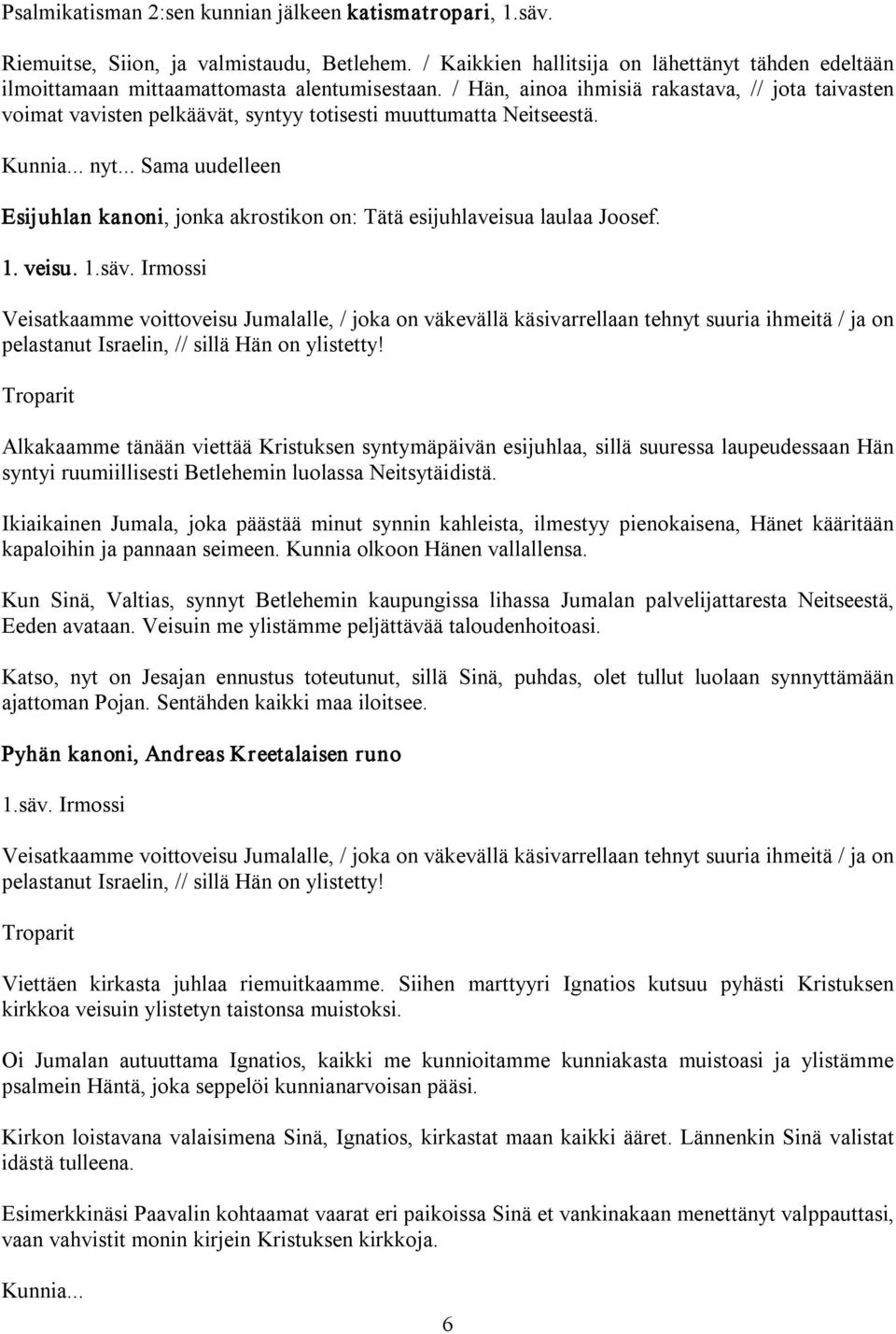 Psalmikatisman 2:sen kunnian jälkeen katismatropari, 1.säv.

Riemuitse, Siion, ja valmistaudu, Betlehem. / Kaikkien hallitsija on lähettänyt tähden edeltään ilmoittamaan mittaamattomasta alentumisestaan. / Hän, ainoa ihmisiä rakastava, // jota taivasten voimat vavisten pelkäävät, syntyy totisesti muuttumatta Neitseestä.

Kunnia... nyt... Sama uudelleen

Esijuhlan kanoni, jonka akrostikon on: Tätä esijuhlaveisua laulaa Joosef.

1. veisu. 1.säv. Irmossi

Veisatkaamme voittoveisu Jumalalle, / joka on väkevällä käsivarrellaan tehnyt suuria ihmeitä / ja on pelastanut Israelin, // sillä Hän on ylistetty!

Troparit

Alkakaamme tänään viettää Kristuksen syntymäpäivän esijuhlaa, sillä suuressa laupeudessaan Hän syntyi ruumiillisesti Betlehemin luolassa Neitsytäidistä.

Ikiaikainen Jumala, joka päästää minut synnin kahleista, ilmestyy pienokaisena, Hänet kääritään kapaloihin ja pannaan seimeen. Kunnia olkoon Hänen vallallensa.

Kun Sinä, Valtias, synnyt Betlehemin kaupungissa lihassa Jumalan palvelijattaresta Neitseestä, Eeden avataan. Veisuin me ylistämme peljättävää taloudenhoitoasi.

Katso, nyt on Jesajan ennustus toteutunut, sillä Sinä, puhdas, olet tullut luolaan synnyttämään ajattoman Pojan. Sentähden kaikki maa iloitsee.

Pyhän kanoni, Andreas Kreetalaisen runo

1.säv. Irmossi

Veisatkaamme voittoveisu Jumalalle, / joka on väkevällä käsivarrellaan tehnyt suuria ihmeitä / ja on pelastanut Israelin, // sillä Hän on ylistetty!

Troparit

Viettäen kirkasta juhlaa riemuitkaamme. Siihen marttyyri Ignatios kutsuu pyhästi Kristuksen kirkkoa veisuin ylistetyn taistonsa muistoksi.

Oi Jumalan autuuttama Ignatios, kaikki me kunnioitamme kunniakasta muistoasi ja ylistämme psalmein Häntä, joka seppelöi kunnianarvoisan pääsi.

Kirkon loistavana valaisimena Sinä, Ignatios, kirkastat maan kaikki ääret. Lännenkin Sinä valistat idästä tulleena.

Esimerkkinäsi Paavalin kohtaamat vaarat eri paikoissa Sinä et vankinakaan menettänyt valppauttasi, vaan vahvistit monin kirjein Kristuksen kirkkoja.

Kunnia...

6